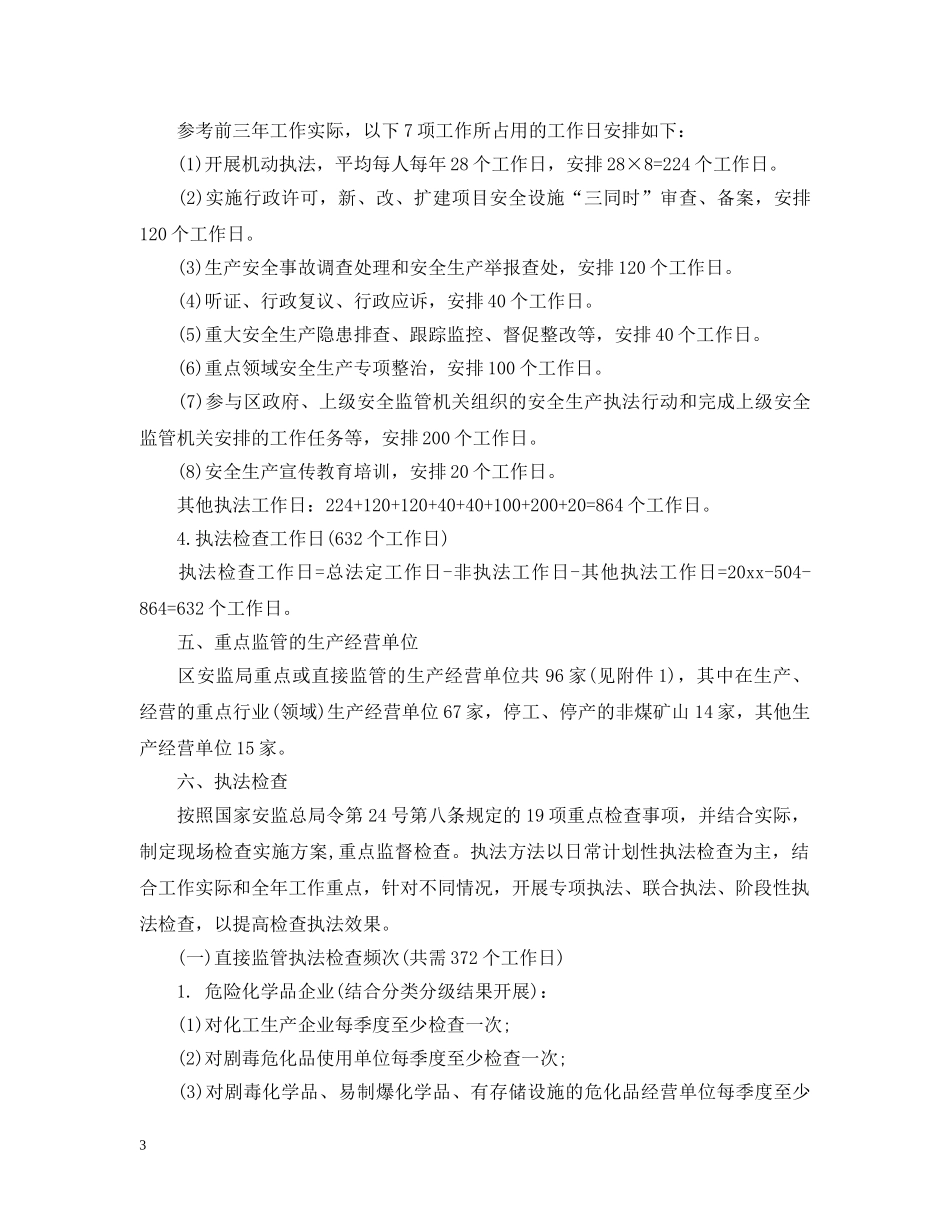 参考前三年工作实际，以下 7 项工作所占用的工作日安排如下：

(1)开展机动执法，平均每人每年 28 个工作日，安排 28×8=224 个工作日。

(2)实施行政许可，新、改、扩建项目安全设施“三同时”审查、备案，安排 120 个工作日。

(3)生产安全事故调查处理和安全生产举报查处，安排 120 个工作日。

(4)听证、行政复议、行政应诉，安排 40 个工作日。

(5)重大安全生产隐患排查、跟踪监控、督促整改等，安排 40 个工作日。

(6)重点领域安全生产专项整治，安排 100 个工作日。

(7)参与区政府、上级安全监管机关组织的安全生产执法行动和完成上级安全监管机关安排的工作任务等，安排 200 个工作日。

(8)安全生产宣传教育培训，安排 20 个工作日。

其他执法工作日：224+120+120+40+40+100+200+20=864 个工作日。

4.执法检查工作日(632 个工作日)

执法检查工作日=总法定工作日-非执法工作日-其他执法工作日=20xx-504-864=632 个工作日。

五、重点监管的生产经营单位

区安监局重点或直接监管的生产经营单位共 96 家(见附件 1)，其中在生产、经营的重点行业(领域)生产经营单位 67 家，停工、停产的非煤矿山 14 家，其他生产经营单位 15 家。

六、执法检查

按照国家安监总局令第 24 号第八条规定的 19 项重点检查事项，并结合实际，制定现场检查实施方案,重点监督检查。执法方法以日常计划性执法检查为主，结合工作实际和全年工作重点，针对不同情况，开展专项执法、联合执法、阶段性执法检查，以提高检查执法效果。

(一)直接监管执法检查频次(共需 372 个工作日)

1. 危险化学品企业(结合分类分级结果开展)：

(1)对化工生产企业每季度至少检查一次;

(2)对剧毒危化品使用单位每季度至少检查一次;

(3)对剧毒化学品、易制爆化学品、有存储设施的危化品经营单位每季度至少

3